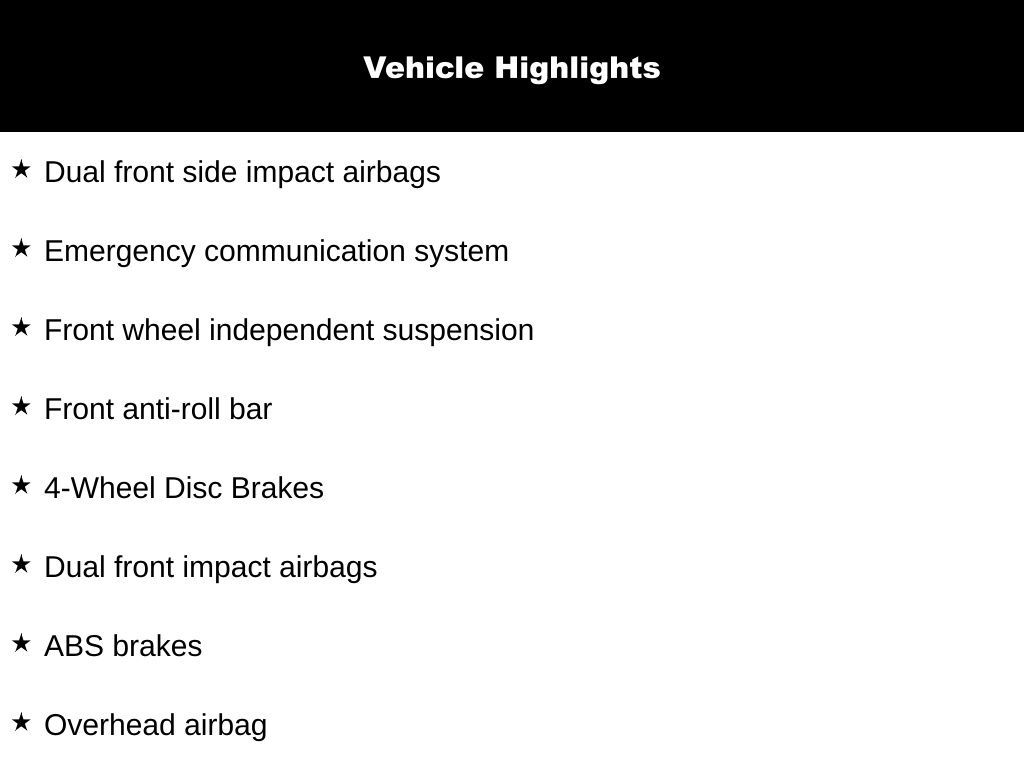 Vehicle Highlights

★ Dual front side impact airbags

★ Emergency communication system

★ Front wheel independent suspension

★ Front anti-roll bar

★ 4-Wheel Disc Brakes

★ Dual front impact airbags

★ ABS brakes

★ Overhead airbag